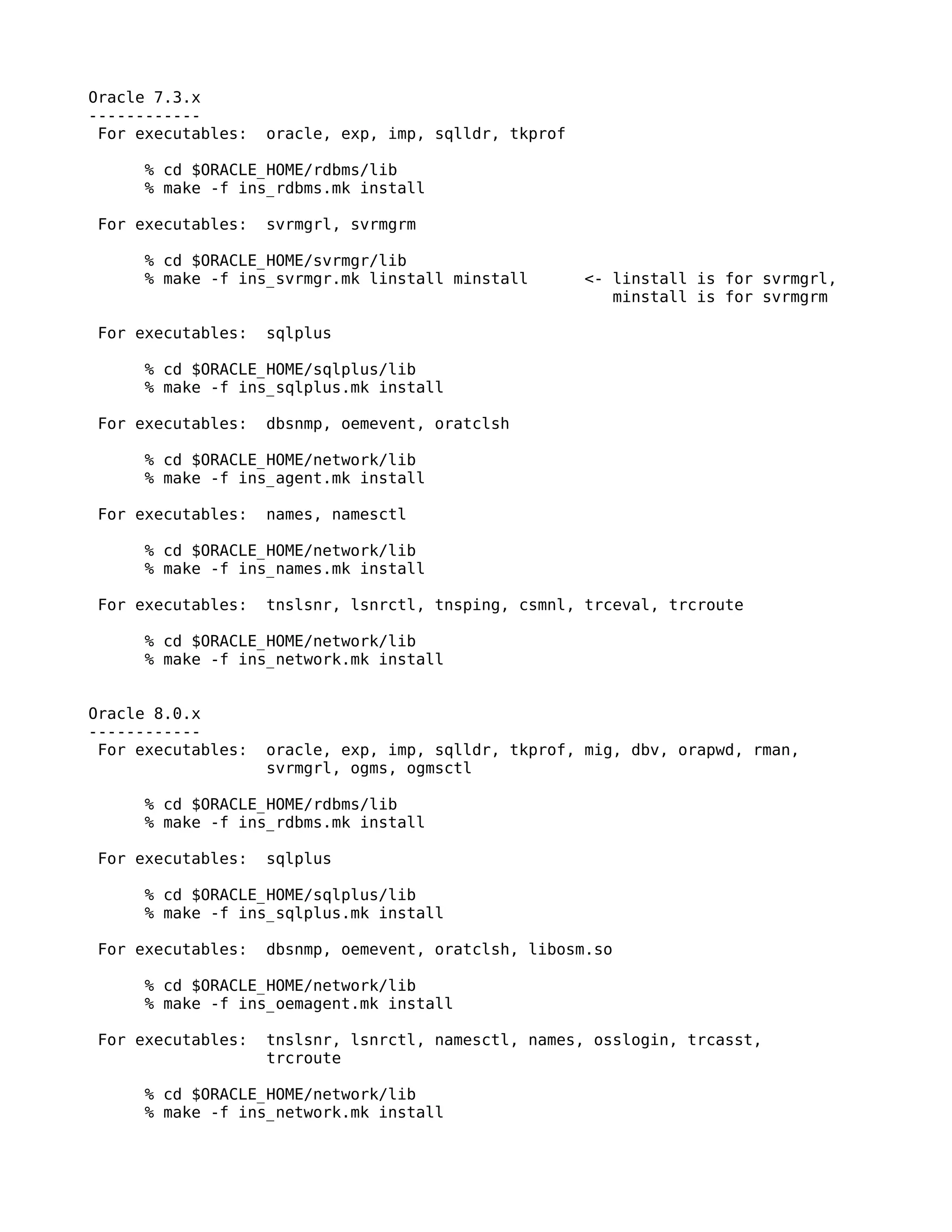 Oracle 7.3.x
------------
For executables: oracle, exp, imp, sqlldr, tkprof

% cd $ORACLE_HOME/rdbms/lib
% make -f ins_rdbms.mk install

For executables: svrmgrl, svrmgrm

% cd $ORACLE_HOME/svrmgr/lib
% make -f ins_svrmgr.mk linstall minstall <- linstall is for svrmgrl, minstall is for svrmgrm

For executables: sqlplus

% cd $ORACLE_HOME/sqlplus/lib
% make -f ins_sqlplus.mk install

For executables: dbsnmp, oemevent, oratclsh

% cd $ORACLE_HOME/network/lib
% make -f ins_agent.mk install

For executables: names, namesctl

% cd $ORACLE_HOME/network/lib
% make -f ins_names.mk install

For executables: tnslsnr, lsnrctl, tnsping, csmnl, trceval, trcroute

% cd $ORACLE_HOME/network/lib
% make -f ins_network.mk install

Oracle 8.0.x
------------
For executables: oracle, exp, imp, sqlldr, tkprof, mig, dbv, orapwd, rman, svrmgrl, ogms, ogmsctl

% cd $ORACLE_HOME/rdbms/lib
% make -f ins_rdbms.mk install

For executables: sqlplus

% cd $ORACLE_HOME/sqlplus/lib
% make -f ins_sqlplus.mk install

For executables: dbsnmp, oemevent, oratclsh, libosm.so

% cd $ORACLE_HOME/network/lib
% make -f ins_oemagent.mk install

For executables: tnslsnr, lsnrctl, namesctl, names, osslogin, trcasst, trcroute

% cd $ORACLE_HOME/network/lib
% make -f ins_network.mk install